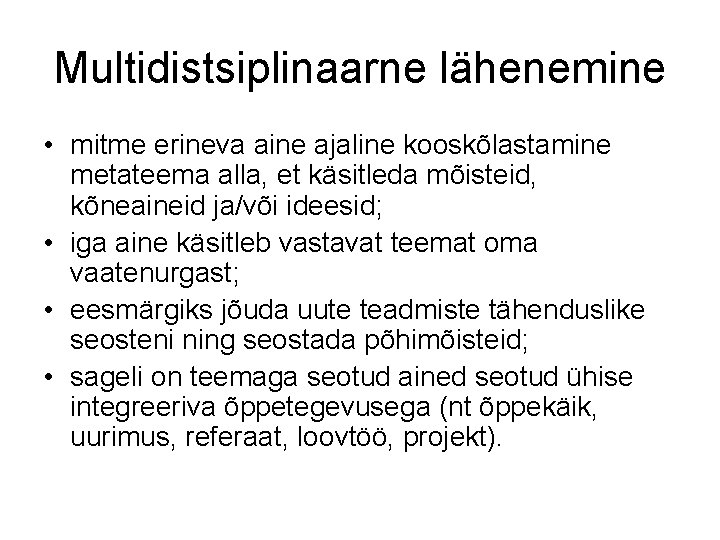 Multidistsiplinaarne lähenemine

• mitme erineva aine ajaline kooskõlastamine metateema alla, et käsitleda mõisteid, kõneaineid ja/või ideesid;
• iga aine käsitleb vastavat teemat oma vaatenurgast;
• eesmärgiks jõuda uute teadmiste tähenduslike seosteni ning seostada põhimõisteid;
• sageli on teemaga seotud ained seotud ühise integreeriva õppetegevusega (nt õppekäik, uurimus, referaat, loovtöö, projekt).